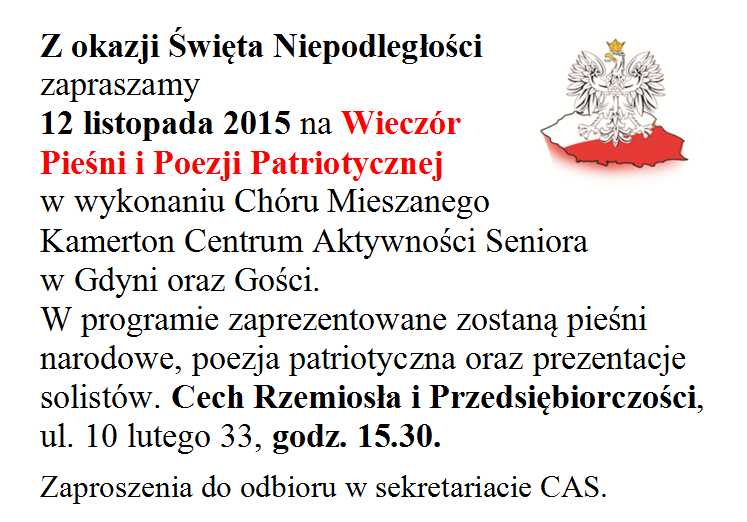 Z okazji Święta Niepodległości zapraszamy 12 listopada 2015 na Wieczór Pieśni i Poezji Patriotycznej w wykonaniu Chóru Mieszanego Kamerton Centrum Aktywności Seniora w Gdyni oraz Gości.
W programie zaprezentowane zostaną pieśni narodowe, poezja patriotyczna oraz prezentacje solistów. Cech Rzemiosła i Przedsiębiorczości, ul. 10 lutego 33, godz. 15.30.

Zaproszenia do odbioru w sekretariacie CAS.